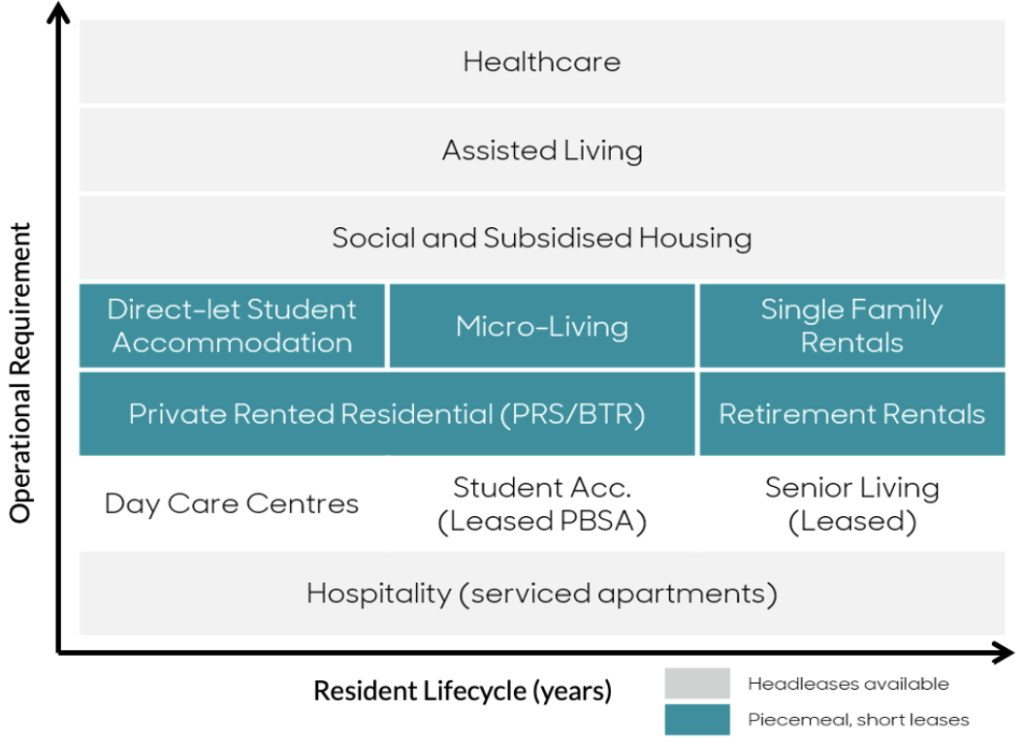 Operational Requirement

Healthcare

Assisted Living

Social and Subsidised Housing

Direct-let Student Accommodation

Micro-Living

Single Family Rentals

Private Rented Residential (PRS/BTR)

Retirement Rentals

Day Care Centres

Student Acc. (Leased PBSA)

Senior Living (Leased)

Hospitality (serviced apartments)

Resident Lifecycle (years)

Headleases available

Piecemeal, short leases